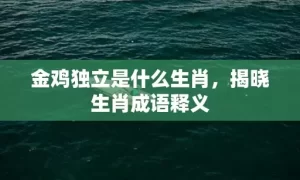 金鸡独立是什么生肖，揭晓生肖成语释义